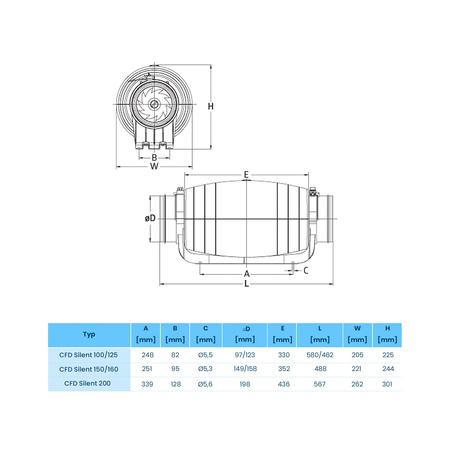 H

B

W

E

øD

A

C

L

| Typ | A [mm] | B [mm] | C [mm] | ⌀D [mm] | E [mm] | L [mm] | W [mm] | H [mm] |
|---|---|---|---|---|---|---|---|---|
| CFD Silent 100/125 | 248 | 82 | Ø5,5 | 97/123 | 330 | 580/462 | 205 | 225 |
| CFD Silent 150/160 | 251 | 95 | Ø5,3 | 149/158 | 352 | 488 | 221 | 244 |
| CFD Silent 200 | 339 | 128 | Ø5,6 | 198 | 436 | 567 | 262 | 301 |